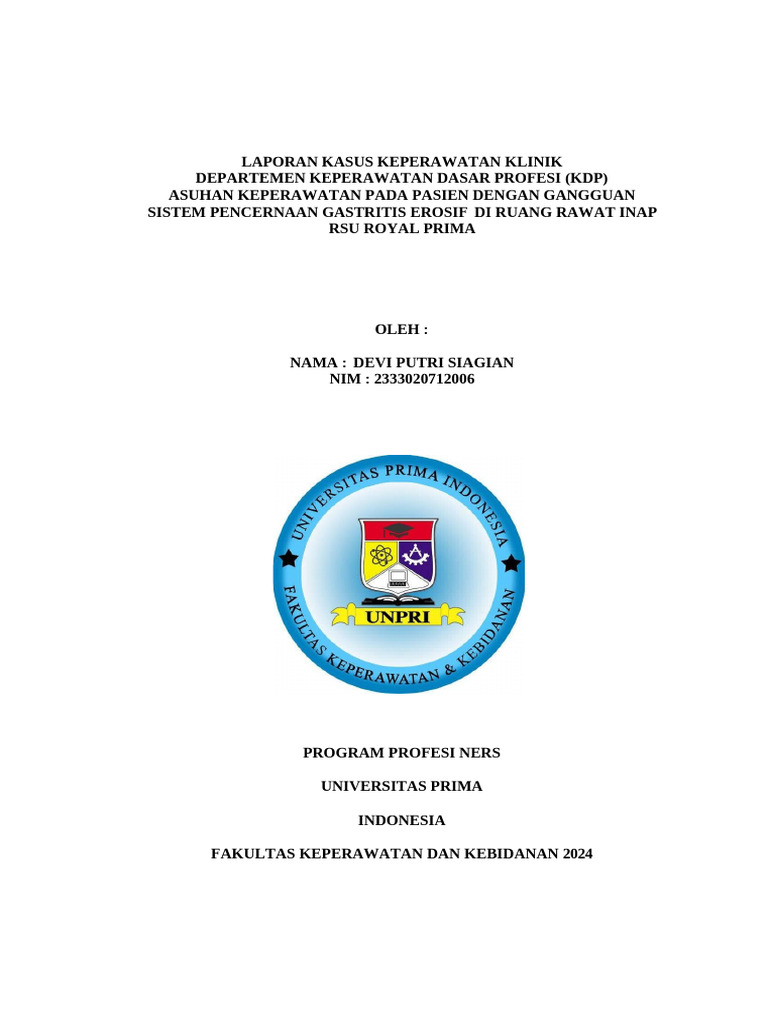 LAPORAN KASUS KEPERAWATAN KLINIK
DEPARTEMEN KEPERAWATAN DASAR PROFESI (KDP)
ASUHAN KEPERAWATAN PADA PASIEN DENGAN GANGGUAN
SISTEM PENCERNAAN GASTRITIS EROSIF DI RUANG RAWAT INAP
RSU ROYAL PRIMA

OLEH :

NAMA : DEVI PUTRI SIAGIAN
NIM : 2333020712006

UNIVERSITAS PRIMA INDONESIA
UNPRI
FAKULTAS KEPERAWATAN & KEBIDANAN

PROGRAM PROFESI NERS

UNIVERSITAS PRIMA

INDONESIA

FAKULTAS KEPERAWATAN DAN KEBIDANAN 2024